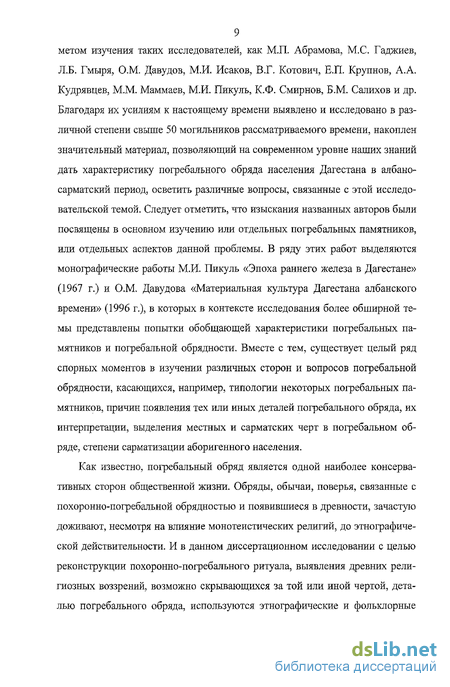 9

метом изучения таких исследователей, как М.П. Абрамова, М.С. Гаджиев, Л.Б. Гмыря, О.М. Давудов, М.И. Исаков, В.Г. Котович, Е.П. Крупнов, А.А. Кудрявцев, М.М. Маммаев, М.И. Пикуль, К.Ф. Смирнов, Б.М. Салихов и др. Благодаря их усилиям к настоящему времени выявлено и исследовано в различной степени свыше 50 могильников рассматриваемого времени, накоплен значительный материал, позволяющий на современном уровне наших знаний дать характеристику погребального обряда населения Дагестана в албано-сарматский период, осветить различные вопросы, связанные с этой исследовательской темой. Следует отметить, что изыскания названных авторов были посвящены в основном изучению или отдельных погребальных памятников, или отдельных аспектов данной проблемы. В ряду этих работ выделяются монографические работы М.И. Пикуль «Эпоха раннего железа в Дагестане» (1967 г.) и О.М. Давудова «Материальная культура Дагестана албанского времени» (1996 г.), в которых в контексте исследования более обширной темы представлены попытки обобщающей характеристики погребальных памятников и погребальной обрядности. Вместе с тем, существует целый ряд спорных моментов в изучении различных сторон и вопросов погребальной обрядности, касающихся, например, типологии некоторых погребальных памятников, причин появления тех или иных деталей погребального обряда, их интерпретации, выделения местных и сарматских черт в погребальном обряде, степени сарматизации аборигенного населения.

Как известно, погребальный обряд является одной наиболее консервативных сторон общественной жизни. Обряды, обычаи, поверья, связанные с похоронно-погребальной обрядностью и появившиеся в древности, зачастую доживают, несмотря на влияние монотеистических религий, до этнографической действительности. И в данном диссертационном исследовании с целью реконструкции похоронно-погребального ритуала, выявления древних религиозных воззрений, возможно скрывающихся за той или иной чертой, деталью погребального обряда, используются этнографические и фольклорные

dsLib.net
библиотека диссертаций